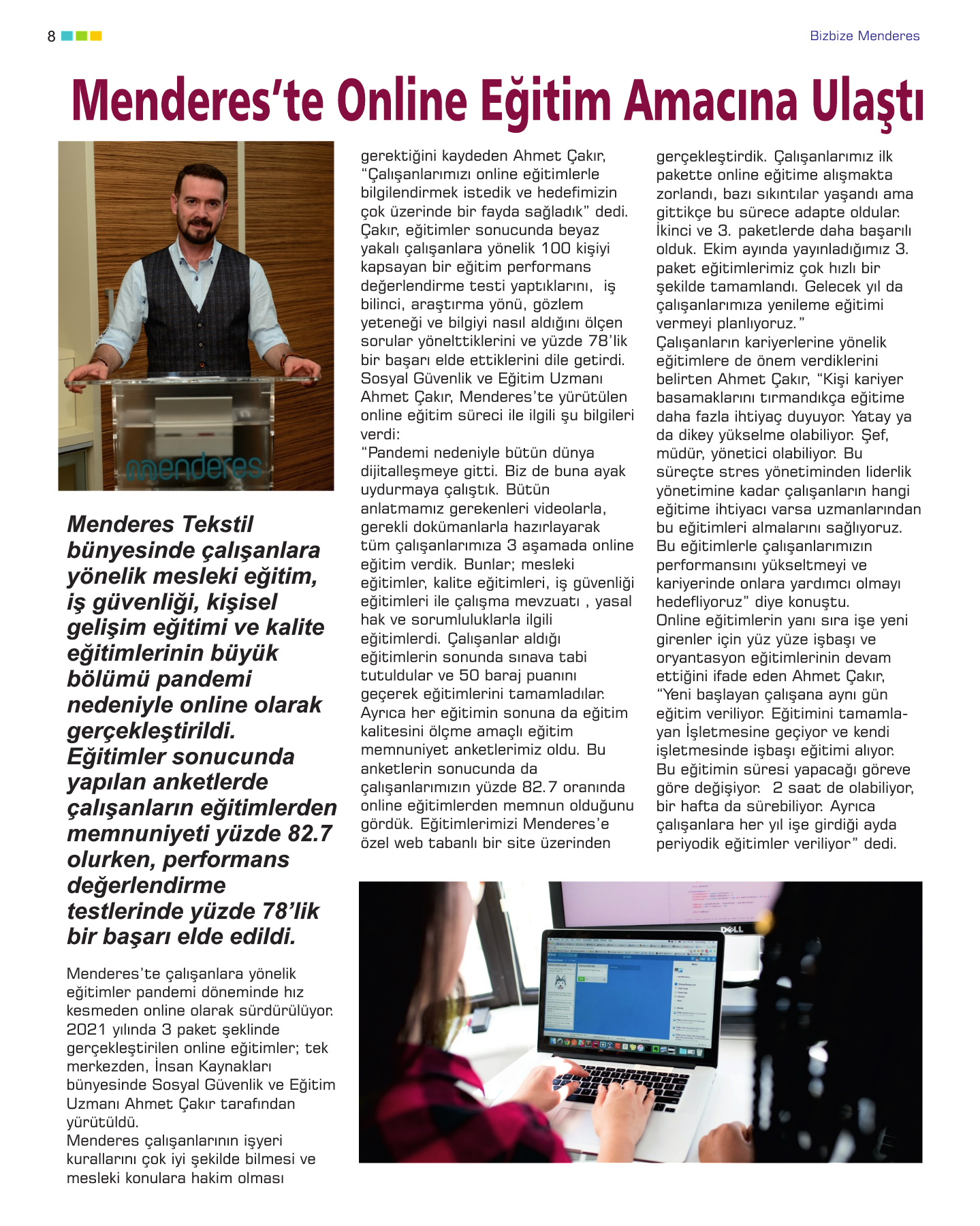 8

Bizbize Menderes

Menderes'te Online Eğitim Amacına Ulaştı

menderes

Menderes Tekstil bünyesinde çalışanlara yönelik mesleki eğitim, iş güvenliği, kişisel gelişim eğitimi ve kalite eğitimlerinin büyük bölümü pandemi nedeniyle online olarak gerçekleştirildi. Eğitimler sonucunda yapılan anketlerde çalışanların eğitimlerden memnuniyeti yüzde 82.7 olurken, performans değerlendirme testlerinde yüzde 78'lik bir başarı elde edildi.

Menderes'te çalışanlara yönelik eğitimler pandemi döneminde hız kesmeden online olarak sürdürülüyor. 2021 yılında 3 paket şeklinde gerçekleştirilen online eğitimler; tek merkezden, İnsan Kaynakları bünyesinde Sosyal Güvenlik ve Eğitim Uzmanı Ahmet Çakır tarafından yürütüldü.
Menderes çalışanlarının işyeri kurallarını çok iyi şekilde bilmesi ve mesleki konulara hakim olması gerektiğini kaydeden Ahmet Çakır, "Çalışanlarımızı online eğitimlerle bilgilendirmek istedik ve hedefimizin çok üzerinde bir fayda sağladık" dedi.
Çakır, eğitimler sonucunda beyaz yakalı çalışanlara yönelik 100 kişiyi kapsayan bir eğitim performans değerlendirme testi yaptıklarını, iş bilinci, araştırma yönü, gözlem yeteneği ve bilgiyi nasıl aldığını ölçen sorular yönelttiklerini ve yüzde 78'lik bir başarı elde ettiklerini dile getirdi.
Sosyal Güvenlik ve Eğitim Uzmanı Ahmet Çakır, Menderes'te yürütülen online eğitim süreci ile ilgili şu bilgileri verdi:
"Pandemi nedeniyle bütün dünya dijitalleşmeye gitti. Biz de buna ayak uydurmaya çalıştık. Bütün anlatmamız gerekenleri videolarla, gerekli dokümanlarla hazırlayarak tüm çalışanlarımıza 3 aşamada online eğitim verdik. Bunlar; mesleki eğitimler, kalite eğitimleri, iş güvenliği eğitimleri ile çalışma mevzuatı , yasal hak ve sorumluluklarla ilgili eğitimlerdi. Çalışanlar aldığı eğitimlerin sonunda sınava tabi tutuldular ve 50 baraj puanını geçerek eğitimlerini tamamladılar. Ayrıca her eğitimin sonuna da eğitim kalitesini ölçme amaçlı eğitim memnuniyet anketlerimiz oldu. Bu anketlerin sonucunda da çalışanlarımızın yüzde 82.7 oranında online eğitimlerden memnun olduğunu gördük. Eğitimlerimizi Menderes'e özel web tabanlı bir site üzerinden gerçekleştirdik. Çalışanlarımız ilk pakette online eğitime alışmakta zorlandı, bazı sıkıntılar yaşandı ama gittikçe bu sürece adapte oldular. İkinci ve 3. paketlerde daha başarılı olduk. Ekim ayında yayınladığımız 3. paket eğitimlerimiz çok hızlı bir şekilde tamamlandı. Gelecek yıl da çalışanlarımıza yenileme eğitimi vermeyi planlıyoruz."
Çalışanların kariyerlerine yönelik eğitimlere de önem verdiklerini belirten Ahmet Çakır, "Kişi kariyer basamaklarını tırmandıkça eğitime daha fazla ihtiyaç duyuyor. Yatay ya da dikey yükselme olabiliyor. Şef, müdür, yönetici olabiliyor. Bu süreçte stres yönetiminden liderlik yönetimine kadar çalışanların hangi eğitime ihtiyacı varsa uzmanlarından bu eğitimleri almalarını sağlıyoruz. Bu eğitimlerle çalışanlarımızın performansını yükseltmeyi ve kariyerinde onlara yardımcı olmayı hedefliyoruz" diye konuştu.
Online eğitimlerin yanı sıra işe yeni girenler için yüz yüze işbaşı ve oryantasyon eğitimlerinin devam ettiğini ifade eden Ahmet Çakır, "Yeni başlayan çalışana aynı gün eğitim veriliyor. Eğitimini tamamlayan İşletmesine geçiyor ve kendi işletmesinde işbaşı eğitimi alıyor. Bu eğitimin süresi yapacağı göreve göre değişiyor. 2 saat de olabiliyor, bir hafta da sürebiliyor. Ayrıca çalışanlara her yıl işe girdiği ayda periyodik eğitimler veriliyor" dedi.

DELL